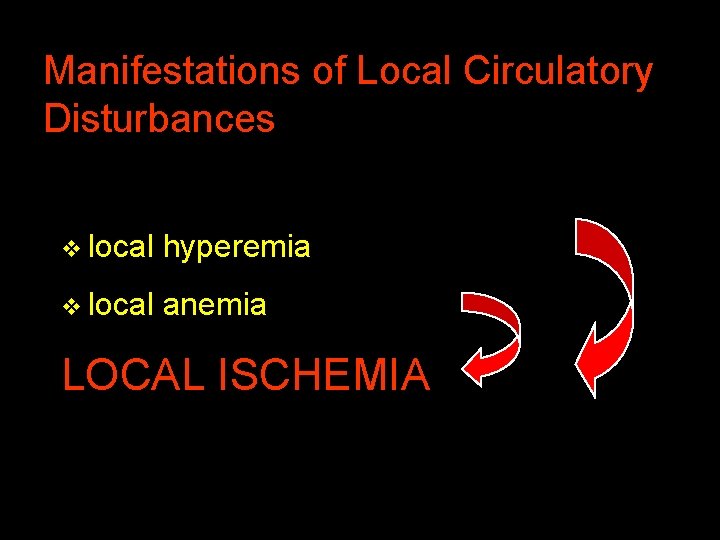 Manifestations of Local Circulatory Disturbances

❖ local hyperemia

❖ local anemia

LOCAL ISCHEMIA